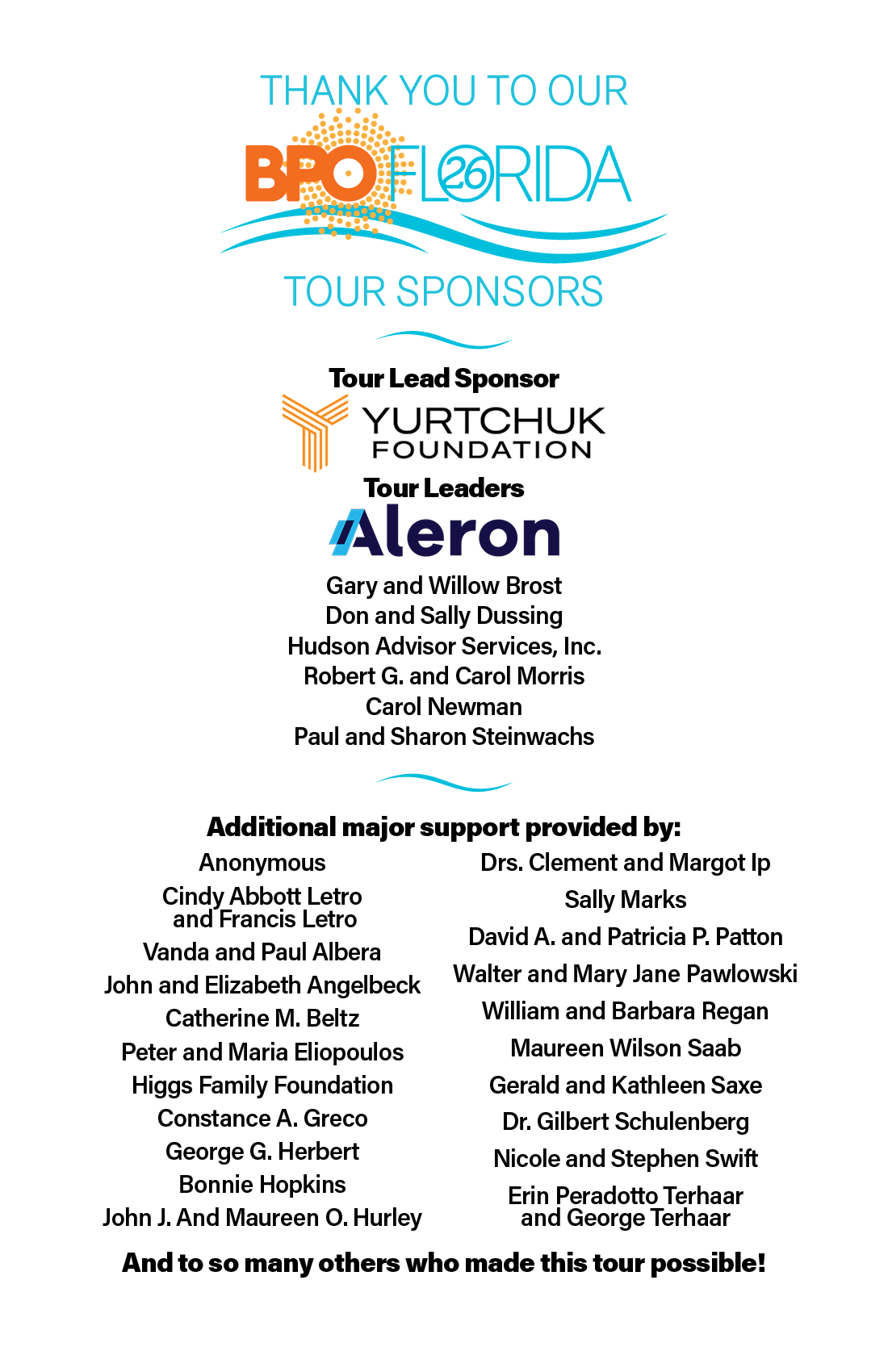 THANK YOU TO OUR

BPO FLORIDA 26

TOUR SPONSORS

Tour Lead Sponsor

YURTCHUK FOUNDATION

Tour Leaders

Aleron

Gary and Willow Brost
Don and Sally Dussing
Hudson Advisor Services, Inc.
Robert G. and Carol Morris
Carol Newman
Paul and Sharon Steinwachs

Additional major support provided by:

Anonymous
Cindy Abbott Letro and Francis Letro
Vanda and Paul Albera
John and Elizabeth Angelbeck
Catherine M. Beltz
Peter and Maria Eliopoulos
Higgs Family Foundation
Constance A. Greco
George G. Herbert
Bonnie Hopkins
John J. And Maureen O. Hurley

Drs. Clement and Margot Ip
Sally Marks
David A. and Patricia P. Patton
Walter and Mary Jane Pawlowski
William and Barbara Regan
Maureen Wilson Saab
Gerald and Kathleen Saxe
Dr. Gilbert Schulenberg
Nicole and Stephen Swift
Erin Peradotto Terhaar and George Terhaar

And to so many others who made this tour possible!